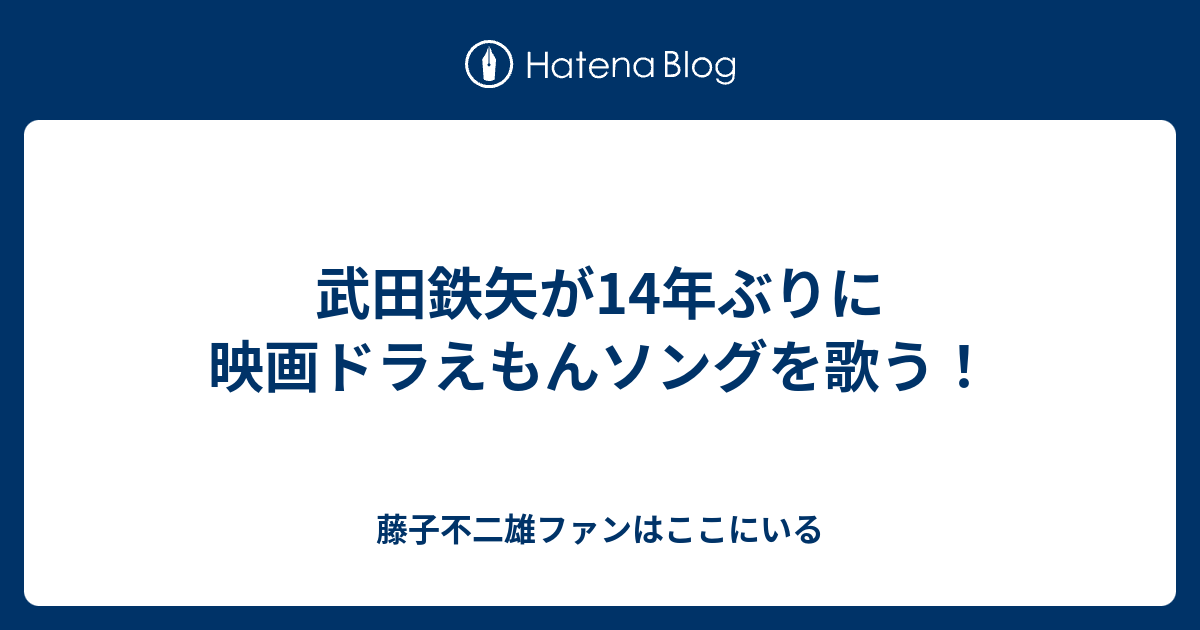 Hatena Blog

武田鉄矢が14年ぶりに映画ドラえもんソングを歌う！

藤子不二雄ファンはここにいる